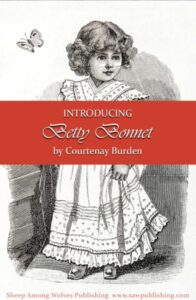 INTRODUCING

Betty Bonnet

by Courtenay Burden

Sheep Among Wolves Publishing www.sawpublishing.com